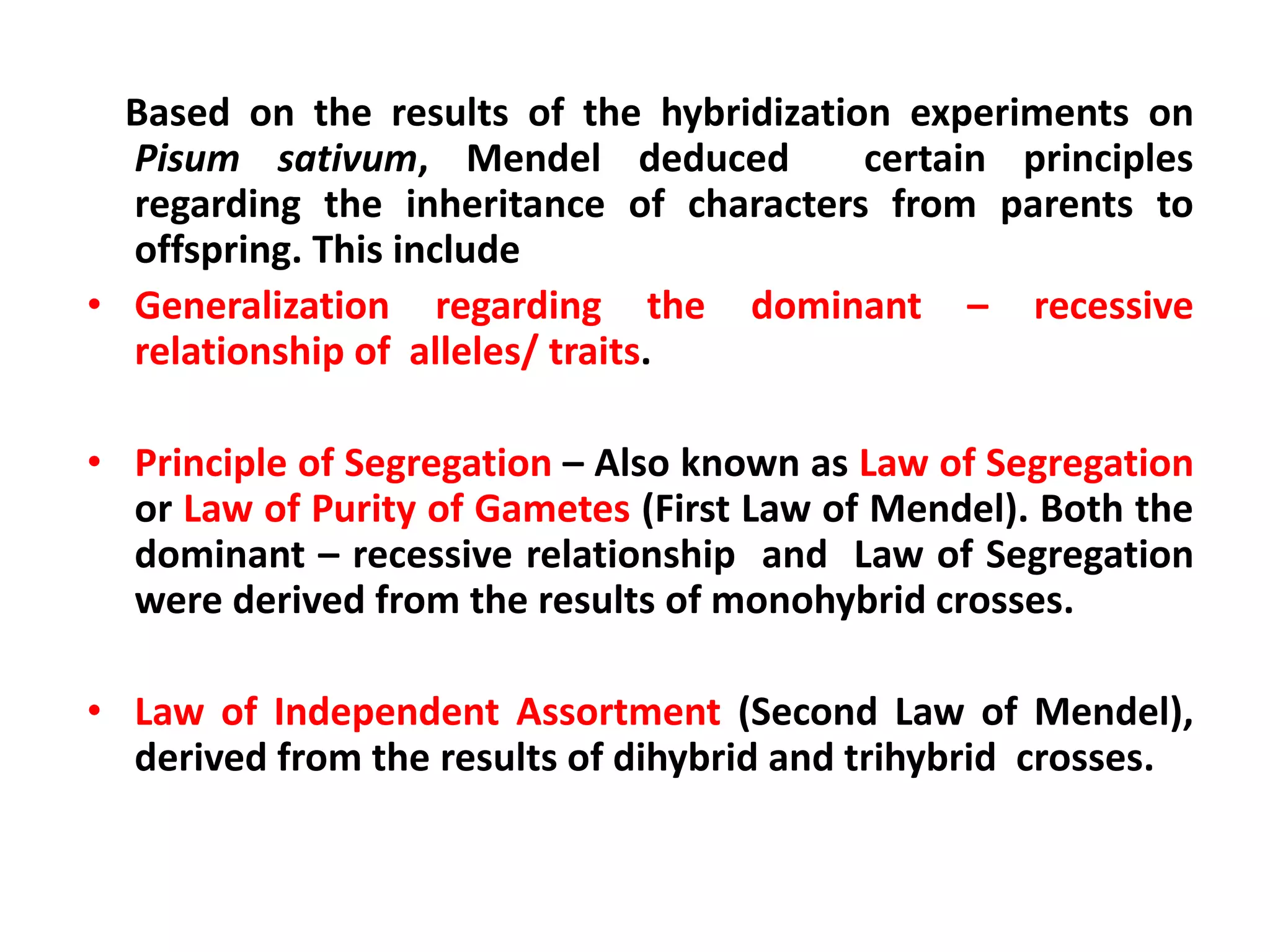 Based on the results of the hybridization experiments on Pisum sativum, Mendel deduced certain principles regarding the inheritance of characters from parents to offspring. This include

• Generalization regarding the dominant – recessive relationship of alleles/ traits.

• Principle of Segregation – Also known as Law of Segregation or Law of Purity of Gametes (First Law of Mendel). Both the dominant – recessive relationship and Law of Segregation were derived from the results of monohybrid crosses.

• Law of Independent Assortment (Second Law of Mendel), derived from the results of dihybrid and trihybrid crosses.